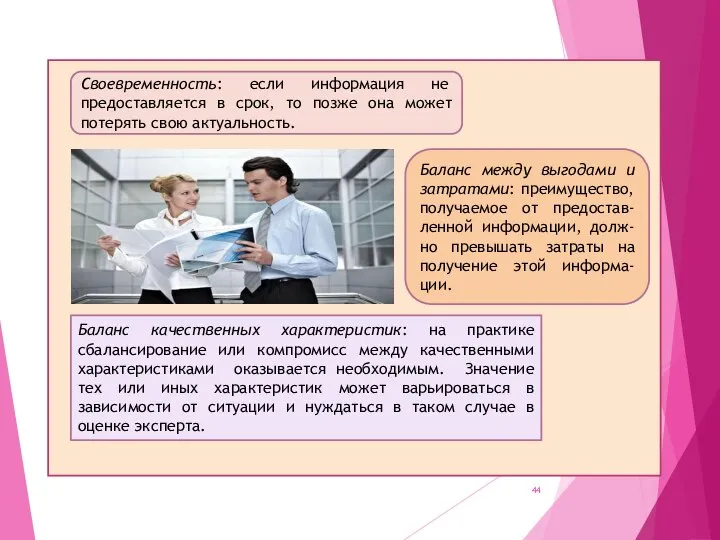 Своевременность: если информация не предоставляется в срок, то позже она может потерять свою актуальность.

Баланс между выгодами и затратами: преимущество, получаемое от предоставленной информации, должно превышать затраты на получение этой информации.

Баланс качественных характеристик: на практике сбалансирование или компромисс между качественными характеристиками оказывается необходимым. Значение тех или иных характеристик может варьироваться в зависимости от ситуации и нуждаться в таком случае в оценке эксперта.

44